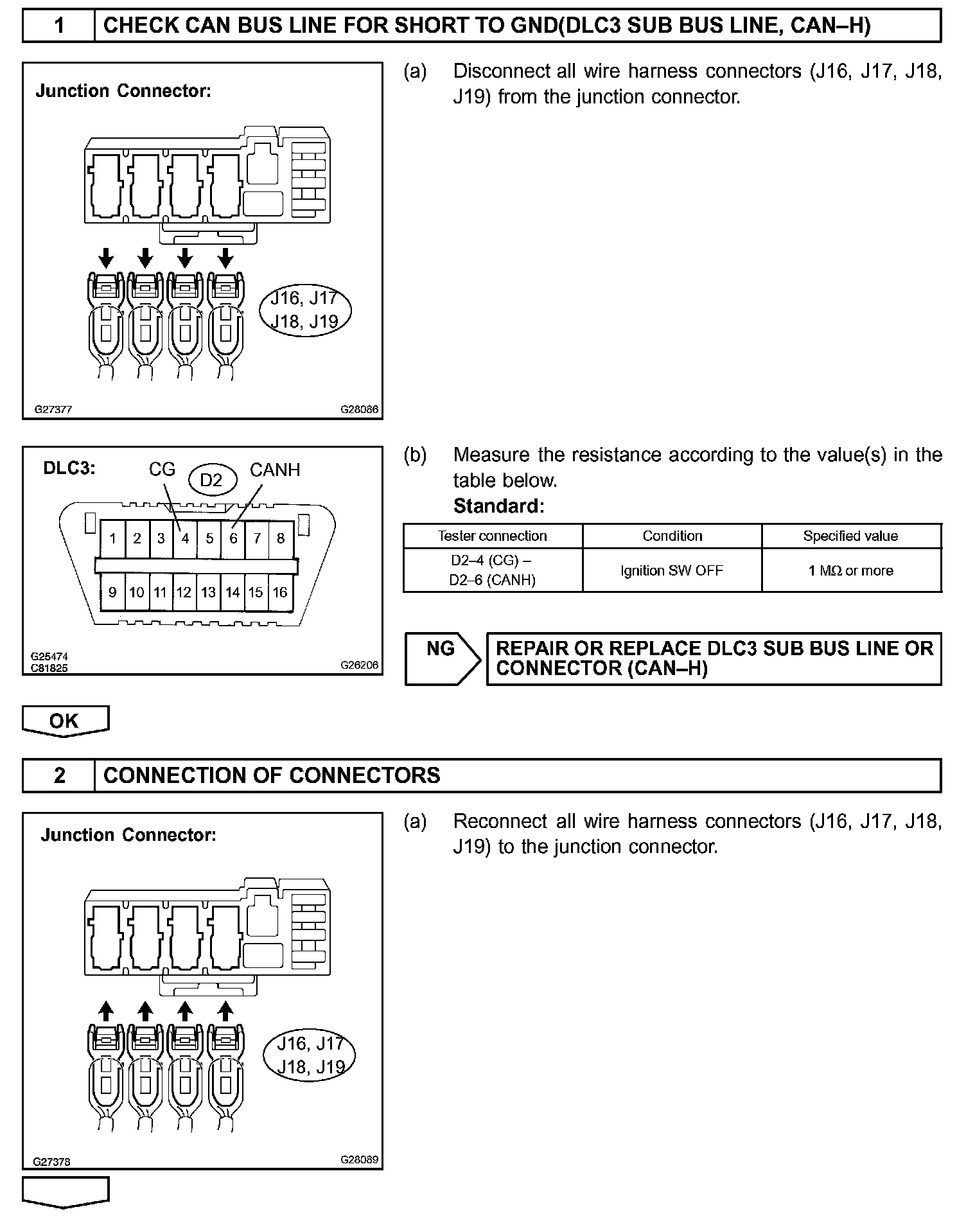 1 CHECK CAN BUS LINE FOR SHORT TO GND(DLC3 SUB BUS LINE, CAN–H)

Junction Connector:

J16, J17
J18, J19

G27377 G28086

(a) Disconnect all wire harness connectors (J16, J17, J18, J19) from the junction connector.

DLC3: CG D2 CANH

1 2 3 4 5 6 7 8
9 10 11 12 13 14 15 16

G25474
C81825 G26206

(b) Measure the resistance according to the value(s) in the table below.
Standard:

| Tester connection | Condition | Specified value |
|---|---|---|
| D2–4 (CG) – D2–6 (CANH) | Ignition SW OFF | 1 MΩ or more |

NG

REPAIR OR REPLACE DLC3 SUB BUS LINE OR CONNECTOR (CAN–H)

OK

2 CONNECTION OF CONNECTORS

Junction Connector:

J16, J17
J18, J19

G27378 G28089

(a) Reconnect all wire harness connectors (J16, J17, J18, J19) to the junction connector.